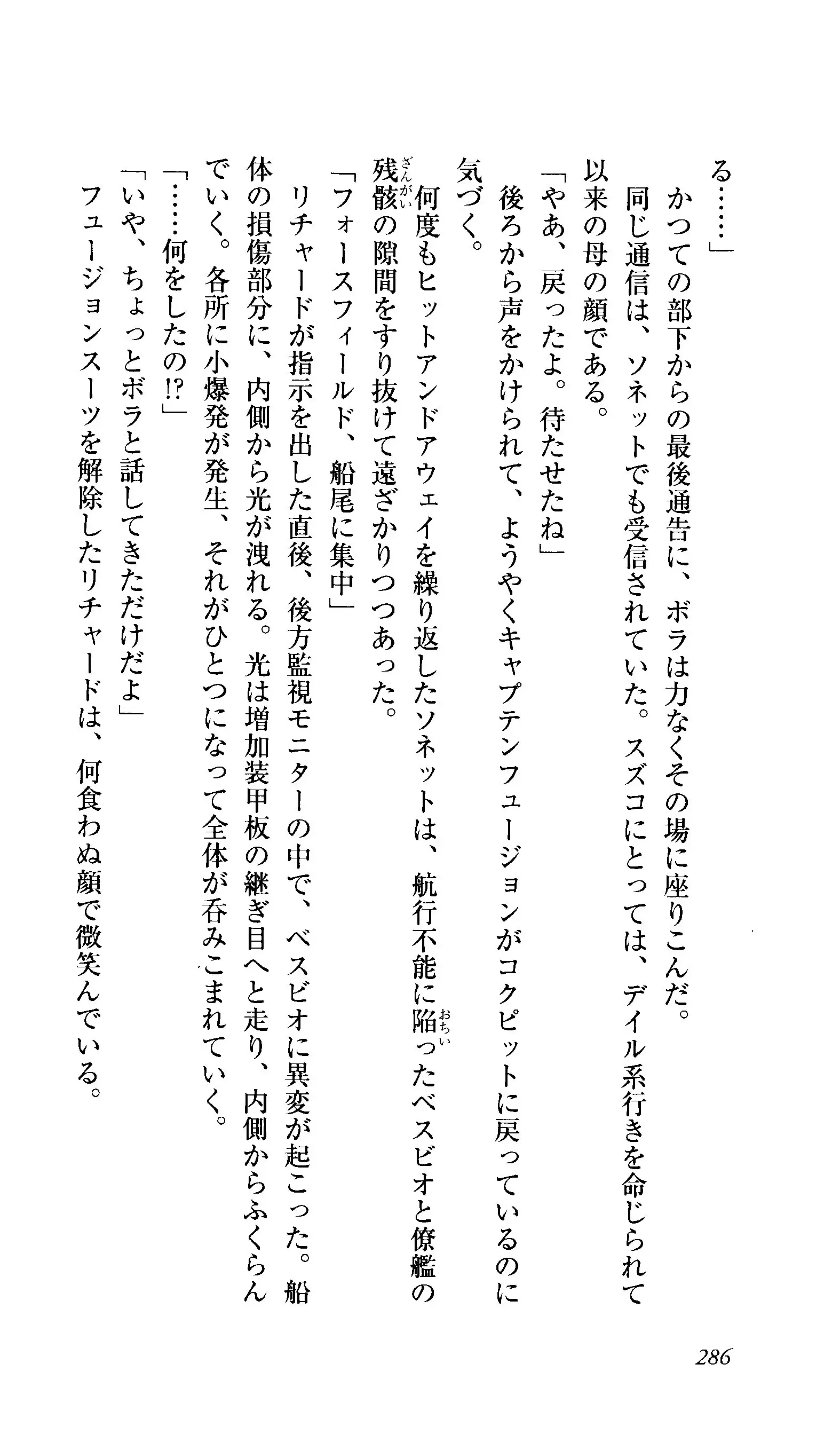 る……」

かつての部下からの最後通告に、ボラは力なくその場に座りこんだ。

同じ通信は、ソネットでも受信されていた。スズコにとっては、デイル系行きを命じられて以来の母の顔である。

「やあ、戻ったよ。待たせたね」

後ろから声をかけられて、ようやくキャプテンフュージョンがコクピットに戻っているのに気づく。

何度もヒットアンドアウェイを繰り返したソネットは、航行不能に陥ったベスビオと僚艦の残骸の隙間をすり抜けて遠ざかりつつあった。

「フォースフィールド、船尾に集中」

リチャードが指示を出した直後、後方監視モニターの中で、ベスビオに異変が起こった。船体の損傷部分に、内側から光が洩れる。光は増加装甲板の継ぎ目へと走り、内側からふくらんでいく。各所に小爆発が発生、それがひとつになって全体が呑みこまれていく。

「……何をしたの!?」

「いや、ちょっとボラと話してきただけだよ」

フュージョンスーツを解除したリチャードは、何食わぬ顔で微笑んでいる。

286